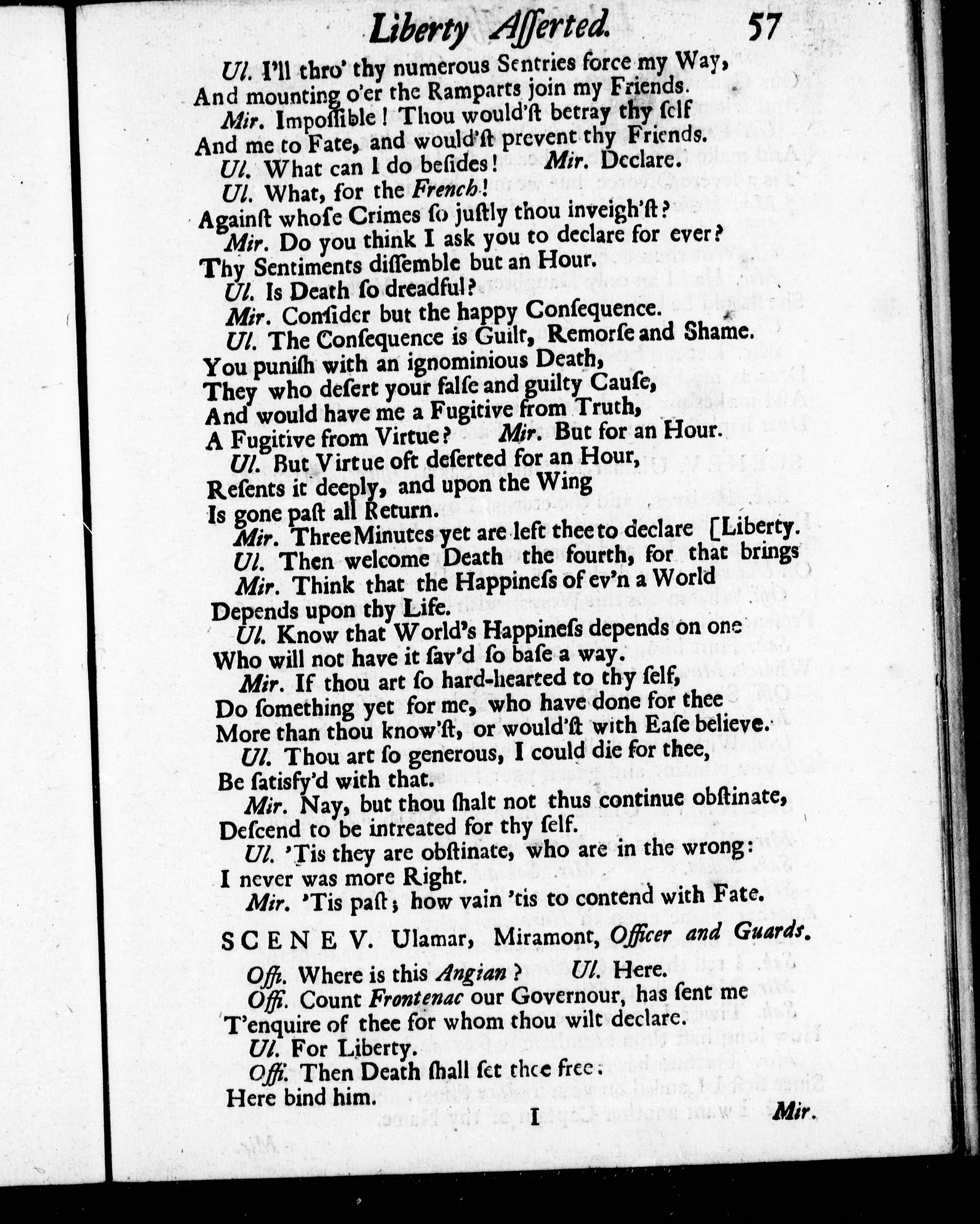 Liberty Asserted. 57

Ul. I'll thro' thy numerous Sentries force my Way, And mounting o'er the Ramparts join my Friends.

Mir. Impossible! Thou would'st betray thy self And me to Fate, and would'st prevent thy Friends.

Ul. What can I do besides! Mir. Declare.

Ul. What, for the French! Against whose Crimes so justly thou inveigh'st?

Mir. Do you think I ask you to declare for ever? Thy Sentiments dissemble but an Hour.

Ul. Is Death so dreadful?

Mir. Consider but the happy Consequence.

Ul. The Consequence is Guilt, Remorse and Shame. You punish with an ignominious Death, They who desert your false and guilty Cause, And would have me a Fugitive from Truth, A Fugitive from Virtue? Mir. But for an Hour.

Ul. But Virtue oft deserted for an Hour, Resents it deeply, and upon the Wing Is gone past all Return.

Mir. Three Minutes yet are left thee to declare [Liberty.

Ul. Then welcome Death the fourth, for that brings

Mir. Think that the Happiness of ev'n a World Depends upon thy Life.

Ul. Know that World's Happiness depends on one Who will not have it sav'd so base a way.

Mir. If thou art so hard-hearted to thy self, Do something yet for me, who have done for thee More than thou know'st, or would'st with Ease believe.

Ul. Thou art so generous, I could die for thee, Be satisfy'd with that.

Mir. Nay, but thou shalt not thus continue obstinate, Descend to be intreated for thy self.

Ul. 'Tis they are obstinate, who are in the wrong: I never was more Right.

Mir. 'Tis past; how vain 'tis to contend with Fate.

SCENE V. Ulamar, Miramont, Officer and Guards.

Offi. Where is this Angian? Ul. Here.

Offi. Count Frontenac our Governour, has sent me T'enquire of thee for whom thou wilt declare.

Ul. For Liberty.

Offi. Then Death shall set thee free: Here bind him.

I Mir.